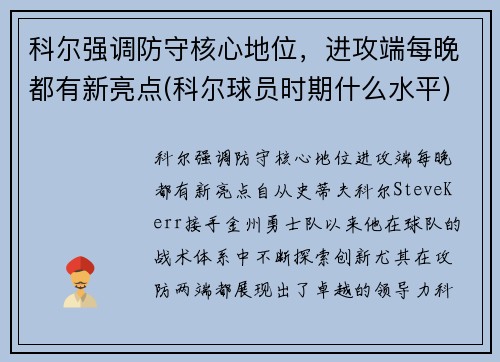 科尔强调防守核心地位，进攻端每晚都有新亮点(科尔球员时期什么水平)

科尔强调防守核心地位进攻端每晚都有新亮点自从史蒂夫科尔SteveKerr接手金州勇士队以来他在球队的战术体系中不断探索创新尤其在攻防两端都展现出了卓越的领导力科